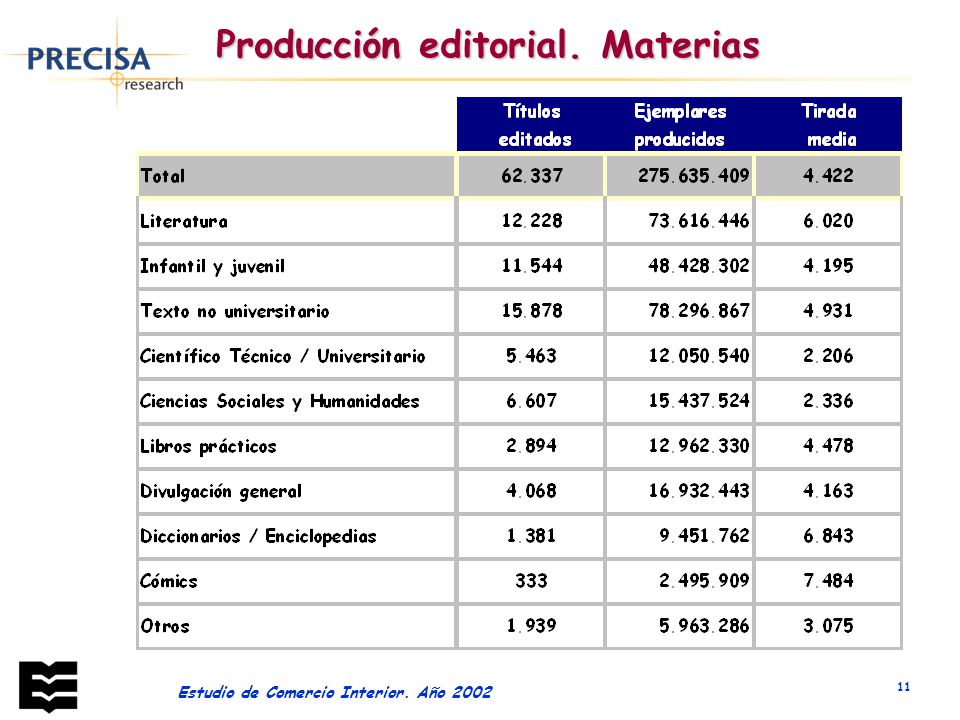 PRECISA research

Producción editorial. Materias

| | Títulos editados | Ejemplares producidos | Tirada media |
|---|---|---|---|
| Total | 62.337 | 275.635.409 | 4.422 |
| Literatura | 12.228 | 73.616.446 | 6.020 |
| Infantil y juvenil | 11.544 | 48.428.302 | 4.195 |
| Texto no universitario | 15.878 | 78.296.867 | 4.931 |
| Científico Técnico / Universitario | 5.463 | 12.050.540 | 2.206 |
| Ciencias Sociales y Humanidades | 6.607 | 15.437.524 | 2.336 |
| Libros prácticos | 2.894 | 12.962.330 | 4.478 |
| Divulgación general | 4.068 | 16.932.443 | 4.163 |
| Diccionarios / Enciclopedias | 1.381 | 9.451.762 | 6.843 |
| Cómics | 333 | 2.495.909 | 7.484 |
| Otros | 1.939 | 5.963.286 | 3.075 |

Estudio de Comercio Interior. Año 2002

11